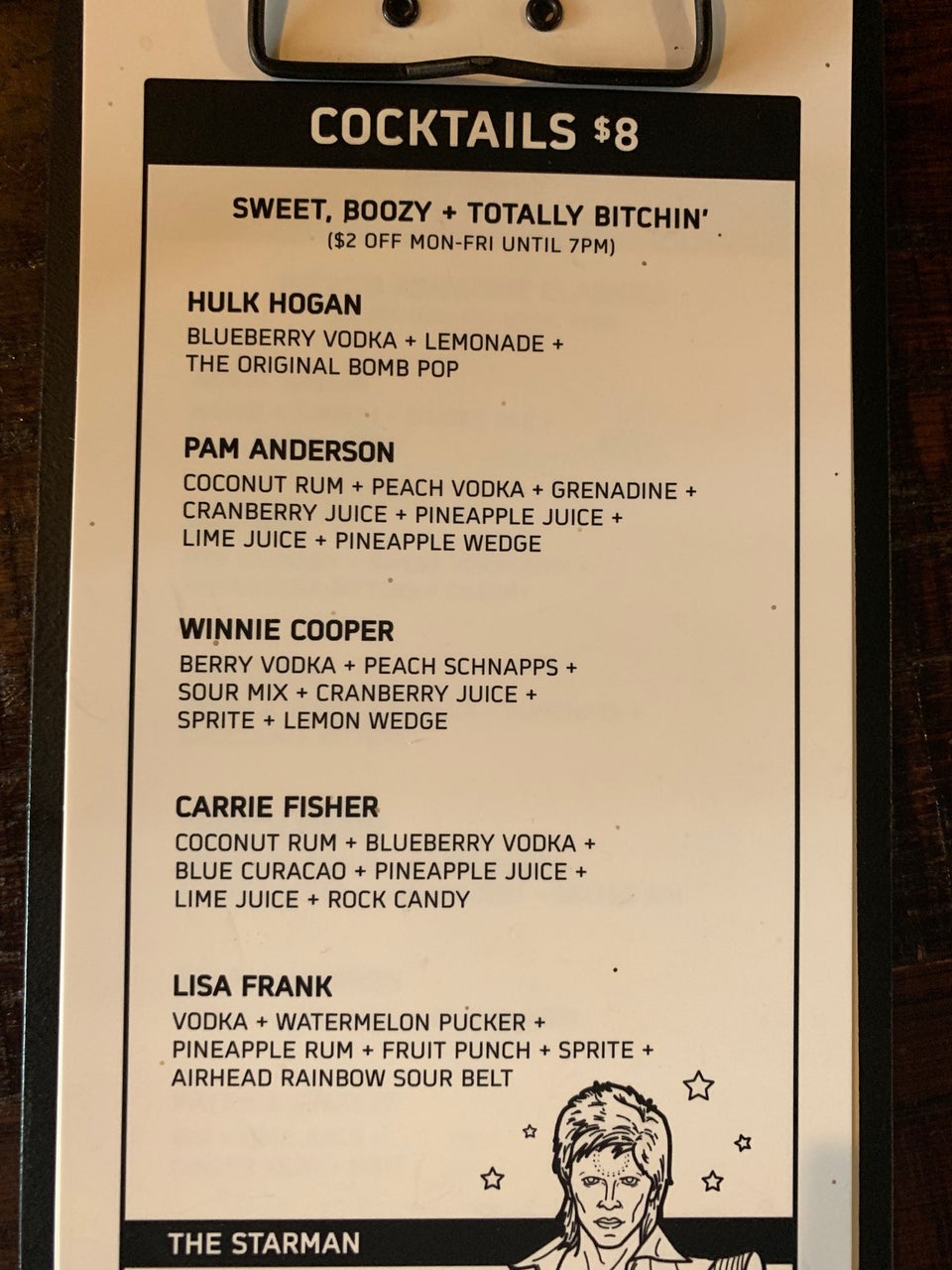 COCKTAILS $8

SWEET, BOOZY + TOTALLY BITCHIN'
($2 OFF MON-FRI UNTIL 7PM)

HULK HOGAN
BLUEBERRY VODKA + LEMONADE + THE ORIGINAL BOMB POP

PAM ANDERSON
COCONUT RUM + PEACH VODKA + GRENADINE + CRANBERRY JUICE + PINEAPPLE JUICE + LIME JUICE + PINEAPPLE WEDGE

WINNIE COOPER
BERRY VODKA + PEACH SCHNAPPS + SOUR MIX + CRANBERRY JUICE + SPRITE + LEMON WEDGE

CARRIE FISHER
COCONUT RUM + BLUEBERRY VODKA + BLUE CURACAO + PINEAPPLE JUICE + LIME JUICE + ROCK CANDY

LISA FRANK
VODKA + WATERMELON PUCKER + PINEAPPLE RUM + FRUIT PUNCH + SPRITE + AIRHEAD RAINBOW SOUR BELT

THE STARMAN